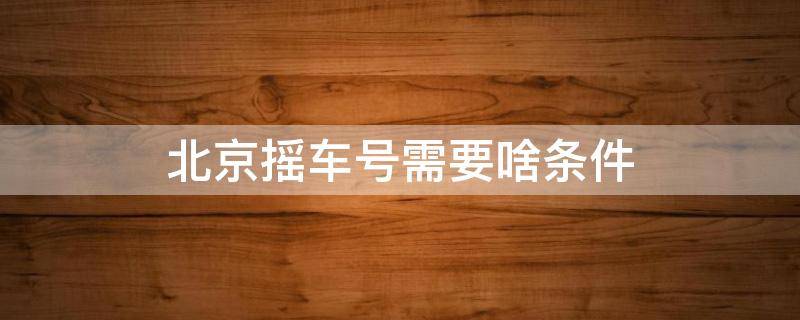 北京摇车号需要啥条件